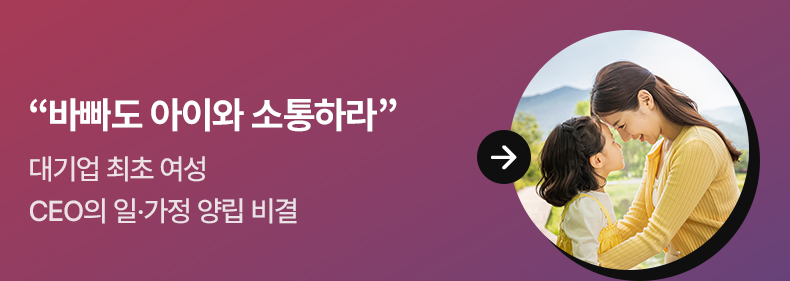 “바빠도 아이와 소통하라”

대기업 최초 여성
CEO의 일·가정 양립 비결